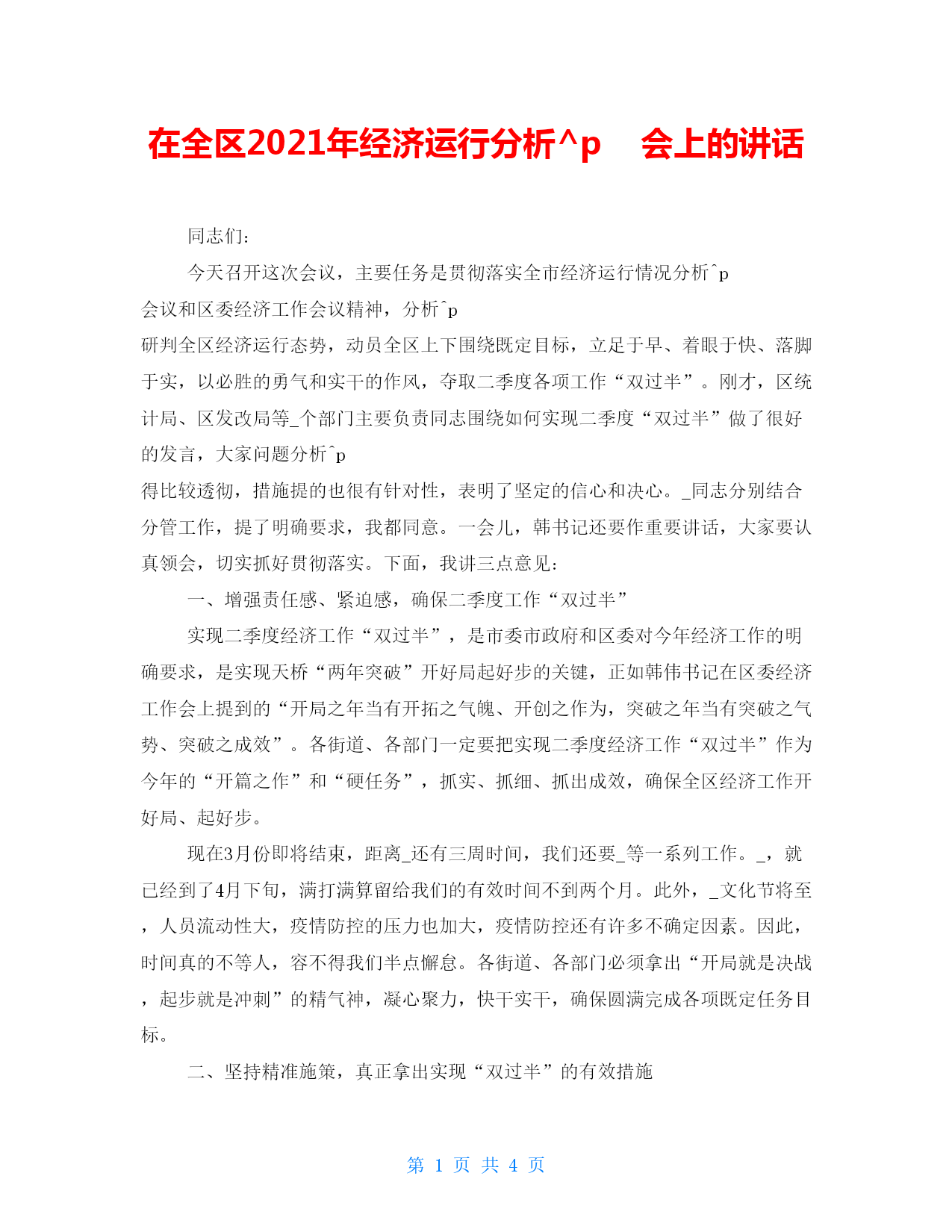 在全区2021年经济运行分析^p 会上的讲话

同志们：

今天召开这次会议，主要任务是贯彻落实全市经济运行情况分析^p 会议和区委经济工作会议精神，分析^p 研判全区经济运行态势，动员全区上下围绕既定目标，立足于早、着眼于快、落脚于实，以必胜的勇气和实干的作风，夺取二季度各项工作“双过半”。刚才，区统计局、区发改局等_个部门主要负责同志围绕如何实现二季度“双过半”做了很好的发言，大家问题分析^p 得比较透彻，措施提的也很有针对性，表明了坚定的信心和决心。_同志分别结合分管工作，提了明确要求，我都同意。一会儿，韩书记还要作重要讲话，大家要认真领会，切实抓好贯彻落实。下面，我讲三点意见：

一、增强责任感、紧迫感，确保二季度工作“双过半”

实现二季度经济工作“双过半”，是市委市政府和区委对今年经济工作的明确要求，是实现天桥“两年突破”开好局起好步的关键，正如韩伟书记在区委经济工作会上提到的“开局之年当有开拓之气魄、开创之作为，突破之年当有突破之气势、突破之成效”。各街道、各部门一定要把实现二季度经济工作“双过半”作为今年的“开篇之作”和“硬任务”，抓实、抓细、抓出成效，确保全区经济工作开好局、起好步。

现在3月份即将结束，距离_还有三周时间，我们还要_等一系列工作。_，就已经到了4月下旬，满打满算留给我们的有效时间不到两个月。此外，_文化节将至，人员流动性大，疫情防控的压力也加大，疫情防控还有许多不确定因素。因此，时间真的不等人，容不得我们半点懈怠。各街道、各部门必须拿出“开局就是决战，起步就是冲刺”的精气神，凝心聚力，快干实干，确保圆满完成各项既定任务目标。

二、坚持精准施策，真正拿出实现“双过半”的有效措施

第 1 页 共 4 页